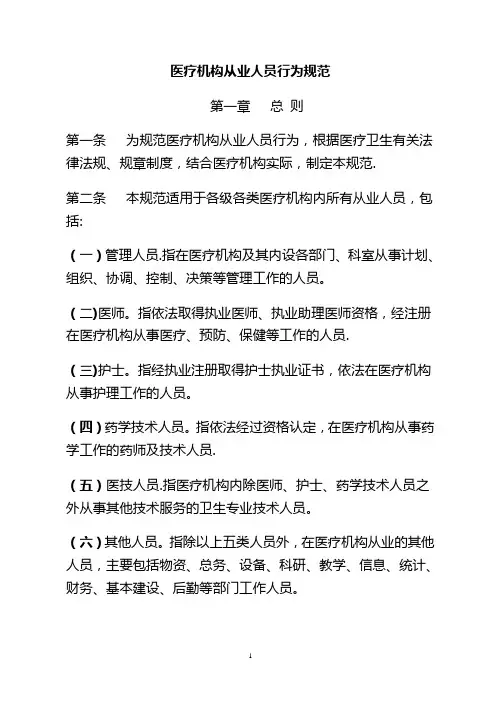 医疗机构从业人员行为规范

第一章　总 则

第一条　为规范医疗机构从业人员行为，根据医疗卫生有关法律法规、规章制度，结合医疗机构实际，制定本规范.

第二条　本规范适用于各级各类医疗机构内所有从业人员，包括:

（一）管理人员.指在医疗机构及其内设各部门、科室从事计划、组织、协调、控制、决策等管理工作的人员。

（二)医师。指依法取得执业医师、执业助理医师资格，经注册在医疗机构从事医疗、预防、保健等工作的人员.

（三)护士。指经执业注册取得护士执业证书，依法在医疗机构从事护理工作的人员。

（四）药学技术人员。指依法经过资格认定，在医疗机构从事药学工作的药师及技术人员.

（五）医技人员.指医疗机构内除医师、护士、药学技术人员之外从事其他技术服务的卫生专业技术人员。

（六）其他人员。指除以上五类人员外，在医疗机构从业的其他人员，主要包括物资、总务、设备、科研、教学、信息、统计、财务、基本建设、后勤等部门工作人员。

1